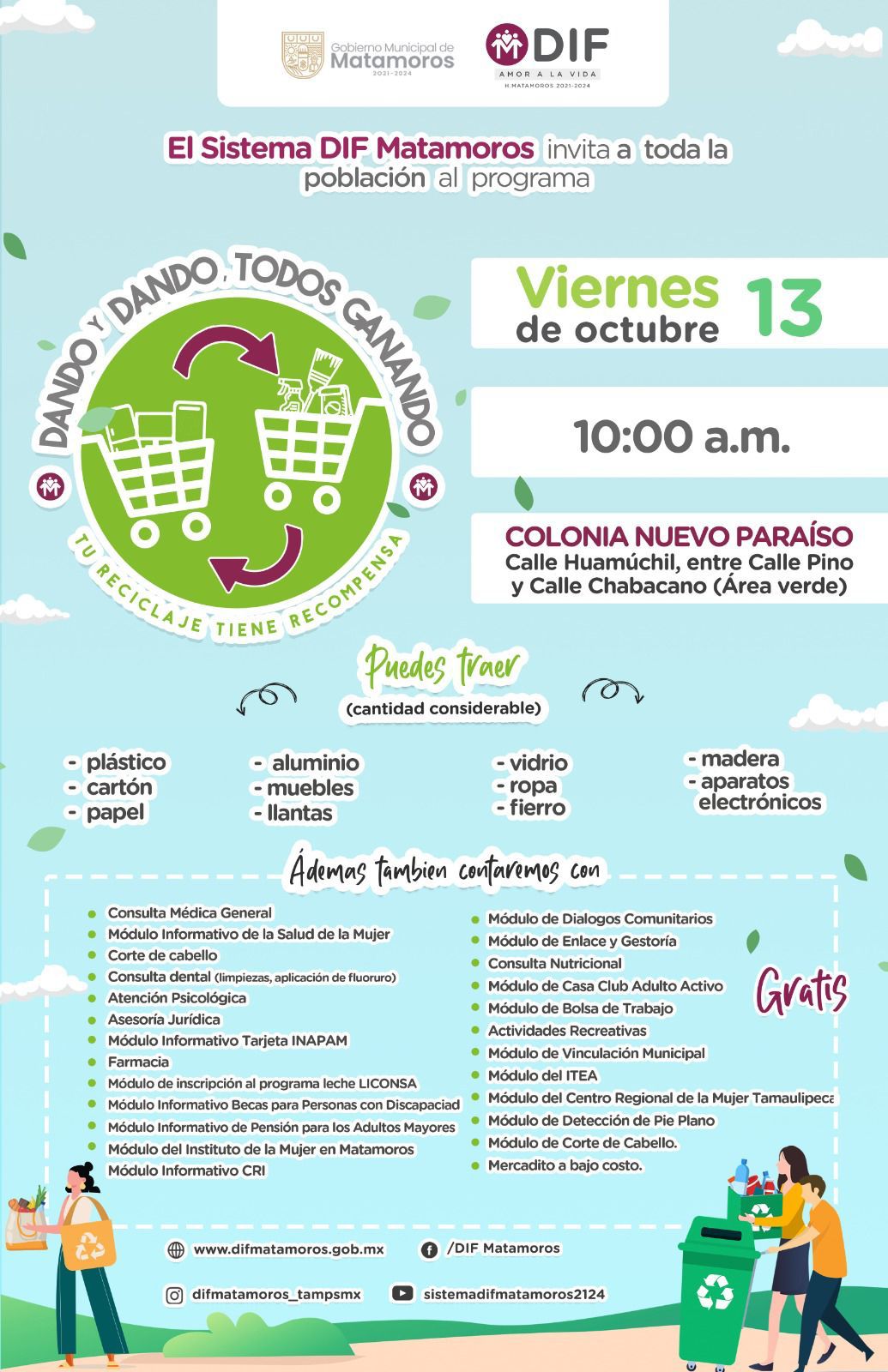 Gobierno Municipal de Matamoros 2021-2024

DIF
AMOR A LA VIDA
H.MATAMOROS 2021-2024

El Sistema DIF Matamoros invita a toda la población al programa

DANDO Y DANDO, TODOS GANANDO
TU RECICLAJE TIENE RECOMPENSA

Viernes de octubre 13

10:00 a.m.

COLONIA NUEVO PARAÍSO
Calle Huamúchil, entre Calle Pino y Calle Chabacano (Área verde)

Puedes traer
(cantidad considerable)

- plástico
- cartón
- papel
- aluminio
- muebles
- llantas
- vidrio
- ropa
- fierro
- madera
- aparatos electrónicos

Ádemas tambien contaremos con

Consulta Médica General
Módulo Informativo de la Salud de la Mujer
Corte de cabello
Consulta dental (limpiezas, aplicación de fluoruro)
Atención Psicológica
Asesoría Jurídica
Módulo Informativo Tarjeta INAPAM
Farmacia
Módulo de inscripción al programa leche LICONSA
Módulo Informativo Becas para Personas con Discapaciad
Módulo Informativo de Pensión para los Adultos Mayores
Módulo del Instituto de la Mujer en Matamoros
Módulo Informativo CRI

Módulo de Dialogos Comunitarios
Módulo de Enlace y Gestoría
Consulta Nutricional
Módulo de Casa Club Adulto Activo
Módulo de Bolsa de Trabajo
Actividades Recreativas
Módulo de Vinculación Municipal
Módulo del ITEA
Módulo del Centro Regional de la Mujer Tamaulipeca
Módulo de Detección de Pie Plano
Módulo de Corte de Cabello.
Mercadito a bajo costo.

Gratis

www.difmatamoros.gob.mx
/DIF Matamoros
difmatamoros_tampsmx
sistemadifmatamoros2124